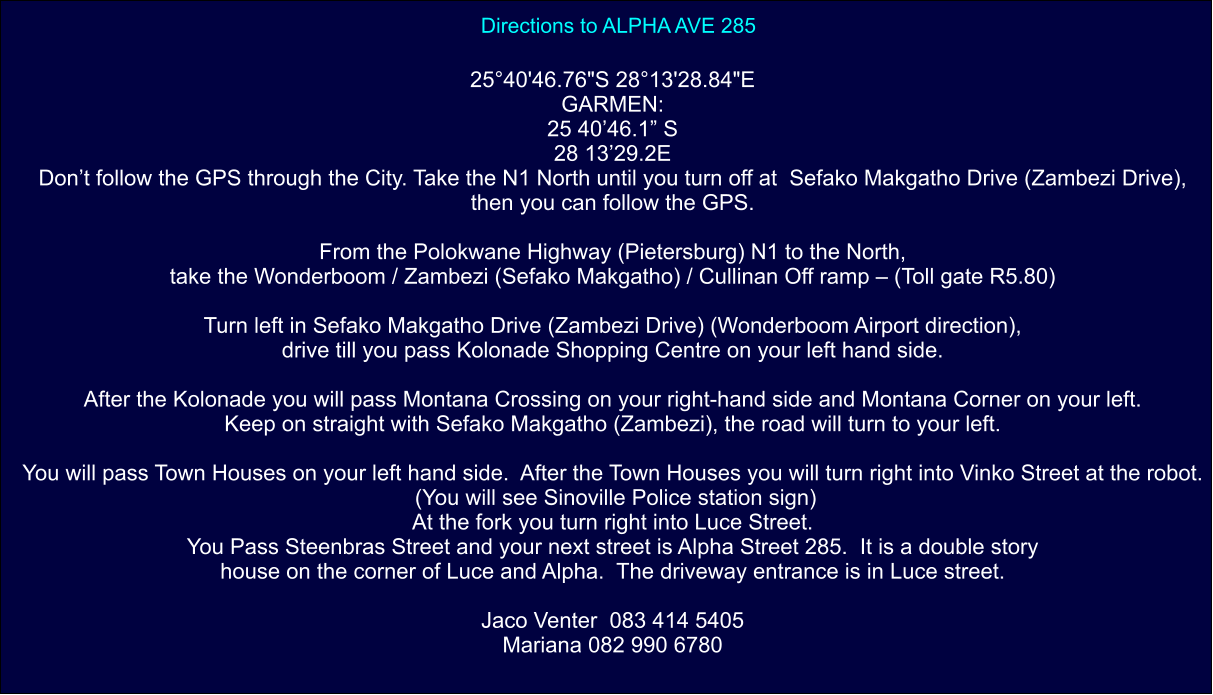 Directions to ALPHA AVE 285

25°40'46.76"S 28°13'28.84"E
GARMEN:
25 40’46.1” S
28 13’29.2E
Don’t follow the GPS through the City. Take the N1 North until you turn off at Sefako Makgatho Drive (Zambezi Drive), then you can follow the GPS.

From the Polokwane Highway (Pietersburg) N1 to the North,
take the Wonderboom / Zambezi (Sefako Makgatho) / Cullinan Off ramp – (Toll gate R5.80)

Turn left in Sefako Makgatho Drive (Zambezi Drive) (Wonderboom Airport direction),
drive till you pass Kolonade Shopping Centre on your left hand side.

After the Kolonade you will pass Montana Crossing on your right-hand side and Montana Corner on your left.
Keep on straight with Sefako Makgatho (Zambezi), the road will turn to your left.

You will pass Town Houses on your left hand side. After the Town Houses you will turn right into Vinko Street at the robot.
(You will see Sinoville Police station sign)
At the fork you turn right into Luce Street.
You Pass Steenbras Street and your next street is Alpha Street 285. It is a double story house on the corner of Luce and Alpha. The driveway entrance is in Luce street.

Jaco Venter 083 414 5405
Mariana 082 990 6780